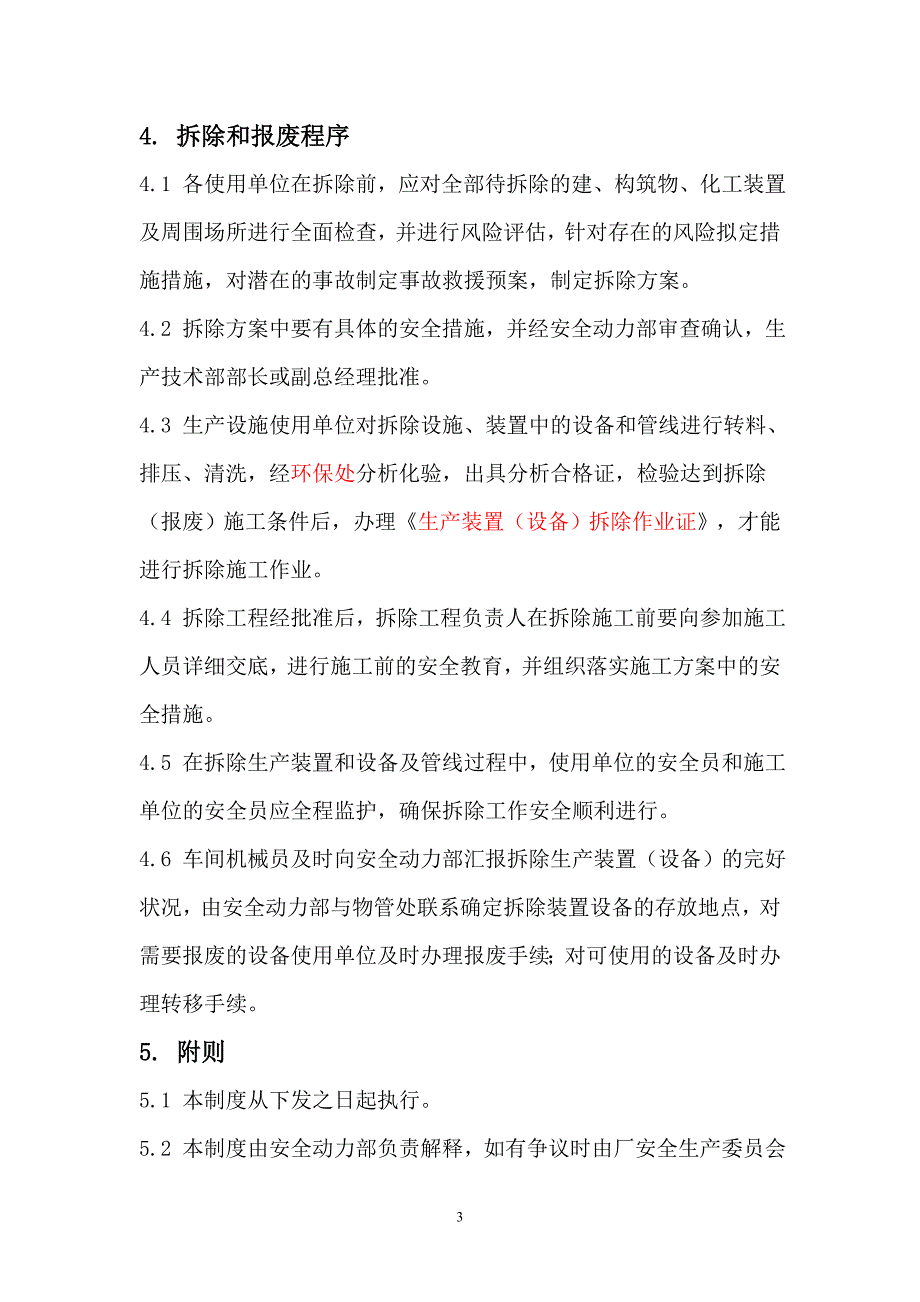 4. 拆除和报废程序

4.1 各使用单位在拆除前，应对全部待拆除的建、构筑物、化工装置及周围场所进行全面检查，并进行风险评估，针对存在的风险拟定措施措施，对潜在的事故制定事故救援预案，制定拆除方案。

4.2 拆除方案中要有具体的安全措施，并经安全动力部审查确认，生产技术部部长或副总经理批准。

4.3 生产设施使用单位对拆除设施、装置中的设备和管线进行转料、排压、清洗，经环保处分析化验，出具分析合格证，检验达到拆除（报废）施工条件后，办理《生产装置（设备）拆除作业证》，才能进行拆除施工作业。

4.4 拆除工程经批准后，拆除工程负责人在拆除施工前要向参加施工人员详细交底，进行施工前的安全教育，并组织落实施工方案中的安全措施。

4.5 在拆除生产装置和设备及管线过程中，使用单位的安全员和施工单位的安全员应全程监护，确保拆除工作安全顺利进行。

4.6 车间机械员及时向安全动力部汇报拆除生产装置（设备）的完好状况，由安全动力部与物管处联系确定拆除装置设备的存放地点，对需要报废的设备使用单位及时办理报废手续;对可使用的设备及时办理转移手续。

5. 附则

5.1 本制度从下发之日起执行。

5.2 本制度由安全动力部负责解释，如有争议时由厂安全生产委员会

3